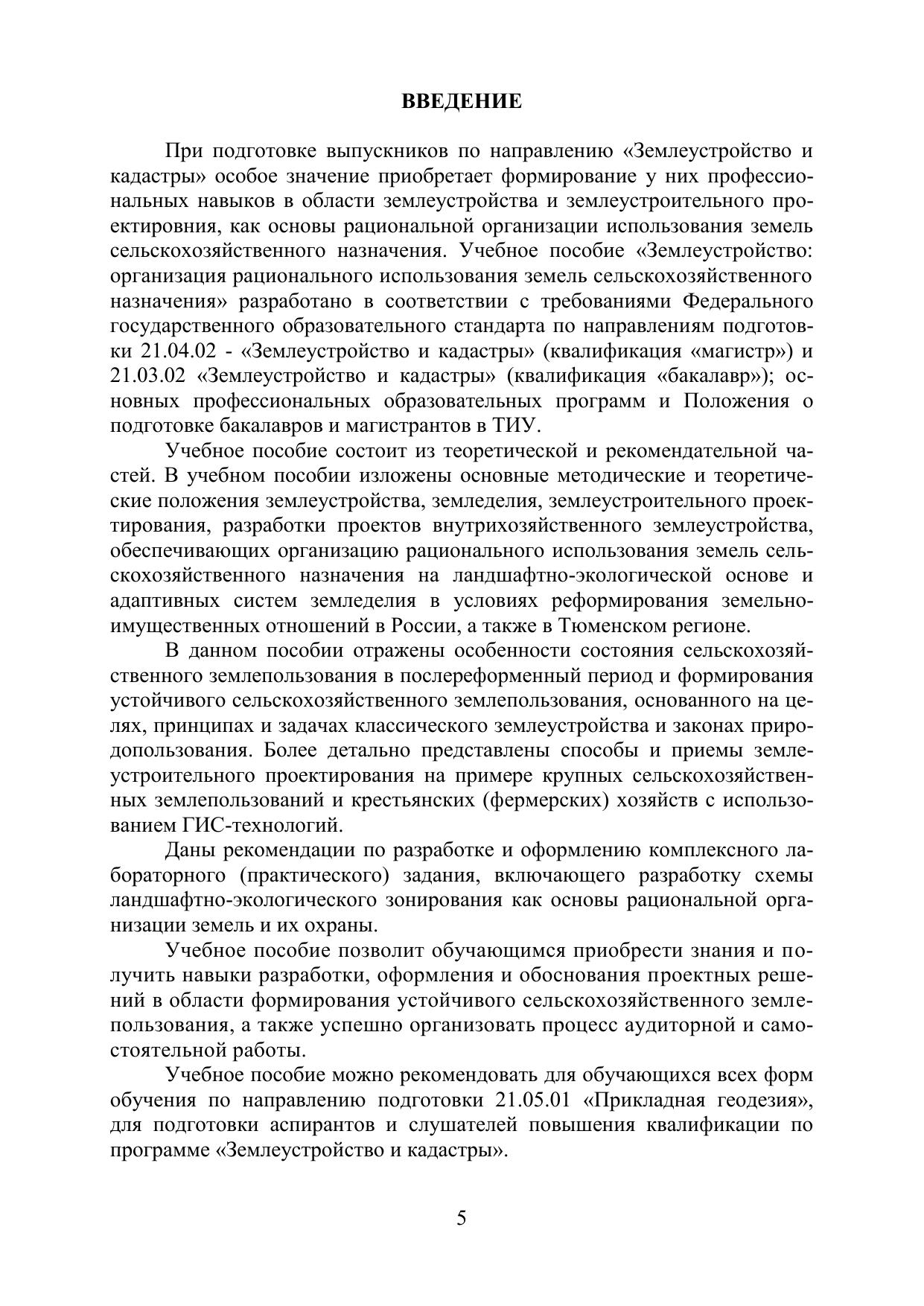 ВВЕДЕНИЕ

При подготовке выпускников по направлению «Землеустройство и кадастры» особое значение приобретает формирование у них профессиональных навыков в области землеустройства и землеустроительного проектировния, как основы рациональной организации использования земель сельскохозяйственного назначения. Учебное пособие «Землеустройство: организация рационального использования земель сельскохозяйственного назначения» разработано в соответствии с требованиями Федерального государственного образовательного стандарта по направлениям подготовки 21.04.02 - «Землеустройство и кадастры» (квалификация «магистр») и 21.03.02 «Землеустройство и кадастры» (квалификация «бакалавр»); основных профессиональных образовательных программ и Положения о подготовке бакалавров и магистрантов в ТИУ.

Учебное пособие состоит из теоретической и рекомендательной частей. В учебном пособии изложены основные методические и теоретические положения землеустройства, земледелия, землеустроительного проектирования, разработки проектов внутрихозяйственного землеустройства, обеспечивающих организацию рационального использования земель сельскохозяйственного назначения на ландшафтно-экологической основе и адаптивных систем земледелия в условиях реформирования земельно-имущественных отношений в России, а также в Тюменском регионе.

В данном пособии отражены особенности состояния сельскохозяйственного землепользования в послереформенный период и формирования устойчивого сельскохозяйственного землепользования, основанного на целях, принципах и задачах классического землеустройства и законах природопользования. Более детально представлены способы и приемы землеустроительного проектирования на примере крупных сельскохозяйственных землепользований и крестьянских (фермерских) хозяйств с использованием ГИС-технологий.

Даны рекомендации по разработке и оформлению комплексного лабораторного (практического) задания, включающего разработку схемы ландшафтно-экологического зонирования как основы рациональной организации земель и их охраны.

Учебное пособие позволит обучающимся приобрести знания и получить навыки разработки, оформления и обоснования проектных решений в области формирования устойчивого сельскохозяйственного землепользования, а также успешно организовать процесс аудиторной и самостоятельной работы.

Учебное пособие можно рекомендовать для обучающихся всех форм обучения по направлению подготовки 21.05.01 «Прикладная геодезия», для подготовки аспирантов и слушателей повышения квалификации по программе «Землеустройство и кадастры».

5